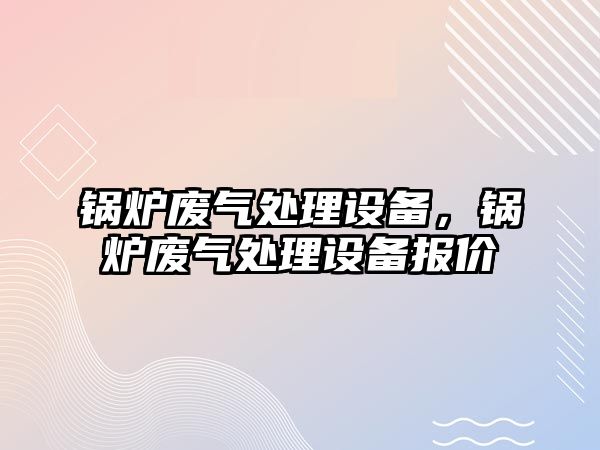 锅炉废气处理设备，锅炉废气处理设备报价